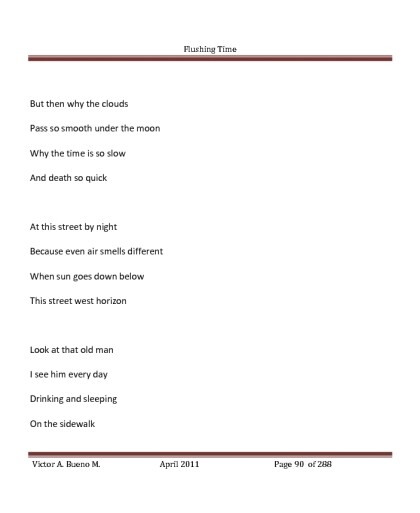 Flushing Time

But then why the clouds

Pass so smooth under the moon

Why the time is so slow

And death so quick

At this street by night

Because even air smells different

When sun goes down below

This street west horizon

Look at that old man

I see him every day

Drinking and sleeping

On the sidewalk

Victor A. Bueno M. April 2011 Page 90 of 288